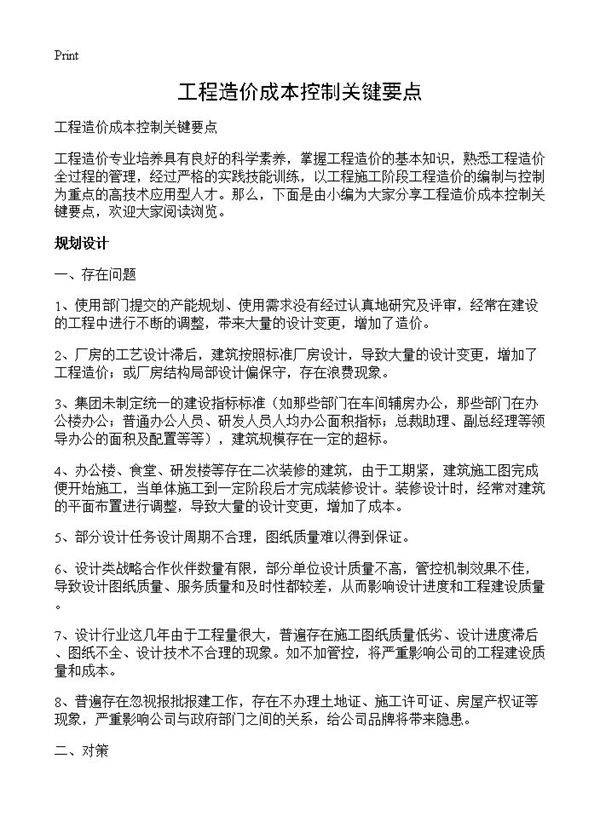 Print

工程造价成本控制关键要点

工程造价成本控制关键要点

工程造价专业培养具有良好的科学素养，掌握工程造价的基本知识，熟悉工程造价全过程的管理，经过严格的实践技能训练，以工程施工阶段工程造价的编制与控制为重点的高技术应用型人才。那么，下面是由小编为大家分享工程造价成本控制关键要点，欢迎大家阅读浏览。

规划设计

一、存在问题

1、使用部门提交的产能规划、使用需求没有经过认真地研究及评审，经常在建设的工程中进行不断的调整，带来大量的设计变更，增加了造价。

2、厂房的工艺设计滞后，建筑按照标准厂房设计，导致大量的设计变更，增加了工程造价；或厂房结构局部设计偏保守，存在浪费现象。

3、集团未制定统一的建设指标标准（如那些部门在车间辅房办公，那些部门在办公楼办公；普通办公人员、研发人员人均办公面积指标；总裁助理、副总经理等领导办公的面积及配置等等），建筑规模存在一定的超标。

4、办公楼、食堂、研发楼等存在二次装修的建筑，由于工期紧，建筑施工图完成便开始施工，当单体施工到一定阶段后才完成装修设计。装修设计时，经常对建筑的平面布置进行调整，导致大量的设计变更，增加了成本。

5、部分设计任务设计周期不合理，图纸质量难以得到保证。

6、设计类战略合作伙伴数量有限，部分单位设计质量不高，管控机制效果不佳，导致设计图纸质量、服务质量和及时性都较差，从而影响设计进度和工程建设质量。

7、设计行业这几年由于工程量很大，普遍存在施工图纸质量低劣、设计进度滞后、图纸不全、设计技术不合理的现象。如不加管控，将严重影响公司的工程建设质量和成本。

8、普遍存在忽视报批报建工作，存在不办理土地证、施工许可证、房屋产权证等现象，严重影响公司与政府部门之间的关系，给公司品牌将带来隐患。

二、对策